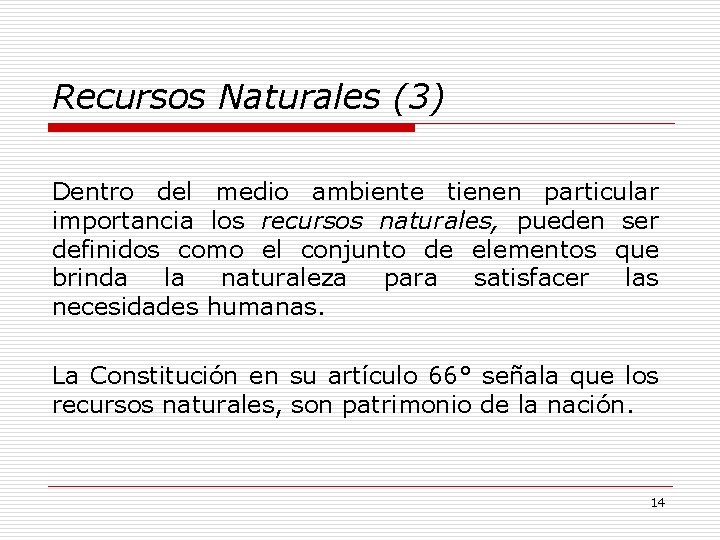 Recursos Naturales (3)

Dentro del medio ambiente tienen particular importancia los recursos naturales, pueden ser definidos como el conjunto de elementos que brinda la naturaleza para satisfacer las necesidades humanas.

La Constitución en su artículo 66° señala que los recursos naturales, son patrimonio de la nación.

14